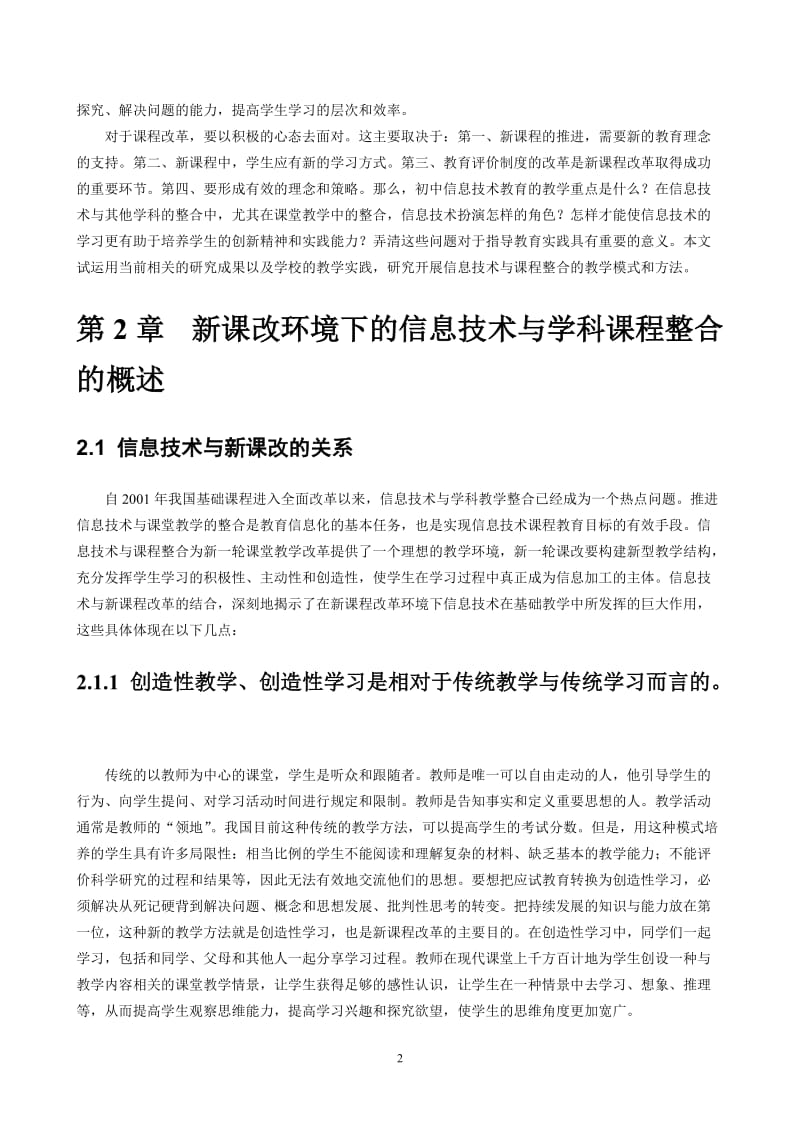 探究、解决问题的能力，提高学生学习的层次和效率。

对于课程改革，要以积极的心态去面对。这主要取决于：第一、新课程的推进，需要新的教育理念的支持。第二、新课程中，学生应有新的学习方式。第三、教育评价制度的改革是新课程改革取得成功的重要环节。第四、要形成有效的理念和策略。那么，初中信息技术教育的教学重点是什么？在信息技术与其他学科的整合中，尤其在课堂教学中的整合，信息技术扮演怎样的角色？怎样才能使信息技术的学习更有助于培养学生的创新精神和实践能力？弄清这些问题对于指导教育实践具有重要的意义。本文试运用当前相关的研究成果以及学校的教学实践，研究开展信息技术与课程整合的教学模式和方法。

第 2 章　新课改环境下的信息技术与学科课程整合的概述

2.1 信息技术与新课改的关系

自 2001 年我国基础课程进入全面改革以来，信息技术与学科教学整合已经成为一个热点问题。推进信息技术与课堂教学的整合是教育信息化的基本任务，也是实现信息技术课程教育目标的有效手段。信息技术与课程整合为新一轮课堂教学改革提供了一个理想的教学环境，新一轮课改要构建新型教学结构，充分发挥学生学习的积极性、主动性和创造性，使学生在学习过程中真正成为信息加工的主体。信息技术与新课程改革的结合，深刻地揭示了在新课程改革环境下信息技术在基础教学中所发挥的巨大作用，这些具体体现在以下几点：

2.1.1 创造性教学、创造性学习是相对于传统教学与传统学习而言的。

传统的以教师为中心的课堂，学生是听众和跟随者。教师是唯一可以自由走动的人，他引导学生的行为、向学生提问、对学习活动时间进行规定和限制。教师是告知事实和定义重要思想的人。教学活动通常是教师的“领地”。我国目前这种传统的教学方法，可以提高学生的考试分数。但是，用这种模式培养的学生具有许多局限性：相当比例的学生不能阅读和理解复杂的材料、缺乏基本的教学能力；不能评价科学研究的过程和结果等，因此无法有效地交流他们的思想。要想把应试教育转换为创造性学习，必须解决从死记硬背到解决问题、概念和思想发展、批判性思考的转变。把持续发展的知识与能力放在第一位，这种新的教学方法就是创造性学习，也是新课程改革的主要目的。在创造性学习中，同学们一起学习，包括和同学、父母和其他人一起分享学习过程。教师在现代课堂上千方百计地为学生创设一种与教学内容相关的课堂教学情景，让学生获得足够的感性认识，让学生在一种情景中去学习、想象、推理等，从而提高学生观察思维能力，提高学习兴趣和探究欲望，使学生的思维角度更加宽广。

2